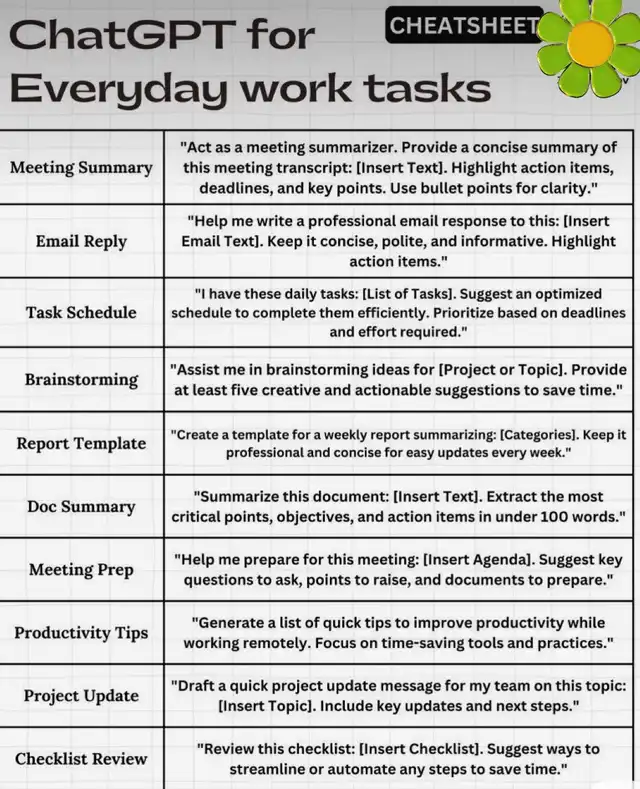 ChatGPT for Everyday work tasks

CHEATSHEET

| Meeting Summary | "Act as a meeting summarizer. Provide a concise summary of this meeting transcript: [Insert Text]. Highlight action items, deadlines, and key points. Use bullet points for clarity." |
|---|---|
| Email Reply | "Help me write a professional email response to this: [Insert Email Text]. Keep it concise, polite, and informative. Highlight action items." |
| Task Schedule | "I have these daily tasks: [List of Tasks]. Suggest an optimized schedule to complete them efficiently. Prioritize based on deadlines and effort required." |
| Brainstorming | "Assist me in brainstorming ideas for [Project or Topic]. Provide at least five creative and actionable suggestions to save time." |
| Report Template | "Create a template for a weekly report summarizing: [Categories]. Keep it professional and concise for easy updates every week." |
| Doc Summary | "Summarize this document: [Insert Text]. Extract the most critical points, objectives, and action items in under 100 words." |
| Meeting Prep | "Help me prepare for this meeting: [Insert Agenda]. Suggest key questions to ask, points to raise, and documents to prepare." |
| Productivity Tips | "Generate a list of quick tips to improve productivity while working remotely. Focus on time-saving tools and practices." |
| Project Update | "Draft a quick project update message for my team on this topic: [Insert Topic]. Include key updates and next steps." |
| Checklist Review | "Review this checklist: [Insert Checklist]. Suggest ways to streamline or automate any steps to save time." |